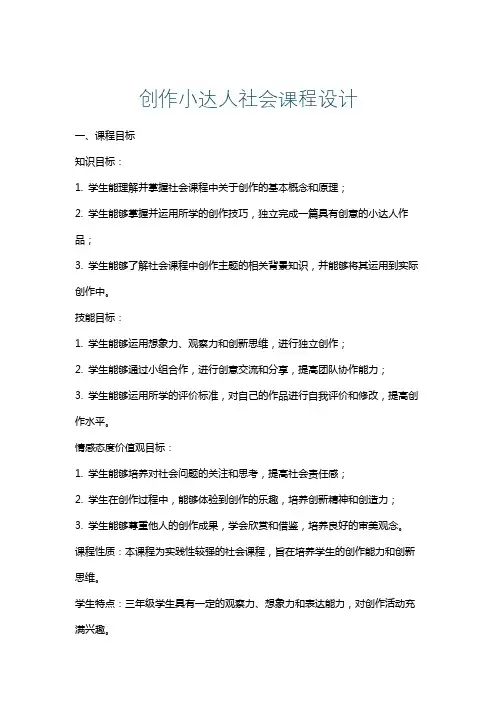 创作小达人社会课程设计

一、课程目标

知识目标：

1. 学生能理解并掌握社会课程中关于创作的基本概念和原理；

2. 学生能够掌握并运用所学的创作技巧，独立完成一篇具有创意的小达人作品；

3. 学生能够了解社会课程中创作主题的相关背景知识，并能够将其运用到实际创作中。

技能目标：

1. 学生能够运用想象力、观察力和创新思维，进行独立创作；

2. 学生能够通过小组合作，进行创意交流和分享，提高团队协作能力；

3. 学生能够运用所学的评价标准，对自己的作品进行自我评价和修改，提高创作水平。

情感态度价值观目标：

1. 学生能够培养对社会问题的关注和思考，提高社会责任感；

2. 学生在创作过程中，能够体验到创作的乐趣，培养创新精神和创造力；

3. 学生能够尊重他人的创作成果，学会欣赏和借鉴，培养良好的审美观念。

课程性质：本课程为实践性较强的社会课程，旨在培养学生的创作能力和创新思维。

学生特点：三年级学生具有一定的观察力、想象力和表达能力，对创作活动充满兴趣。